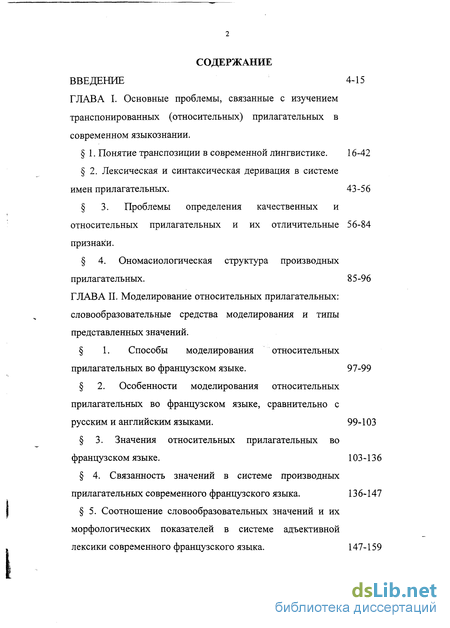 2

СОДЕРЖАНИЕ

ВВЕДЕНИЕ 4-15

ГЛАВА I. Основные проблемы, связанные с изучением транспонированных (относительных) прилагательных в современном языкознании.

§ 1. Понятие транспозиции в современной лингвистике. 16-42

§ 2. Лексическая и синтаксическая деривация в системе имен прилагательных. 43-56

§ 3. Проблемы определения качественных и относительных прилагательных и их отличительные признаки. 56-84

§ 4. Ономасиологическая структура производных прилагательных. 85-96

ГЛАВА II. Моделирование относительных прилагательных: словообразовательные средства моделирования и типы представленных значений.

§ 1. Способы моделирования относительных прилагательных во французском языке. 97-99

§ 2. Особенности моделирования относительных прилагательных во французском языке, сравнительно с русским и английским языками. 99-103

§ 3. Значения относительных прилагательных во французском языке. 103-136

§ 4. Связанность значений в системе производных прилагательных современного французского языка. 136-147

§ 5. Соотношение словообразовательных значений и их морфологических показателей в системе адъективной лексики современного французского языка. 147-159

dsLib.net
библиотека диссертаций